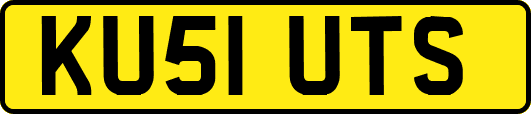 KU51 UTS